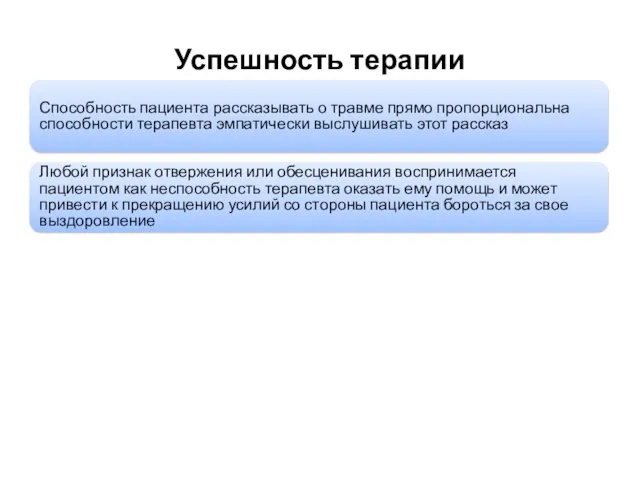 Успешность терапии

Способность пациента рассказывать о травме прямо пропорциональна способности терапевта эмпатически выслушивать этот рассказ

Любой признак отвержения или обесценивания воспринимается пациентом как неспособность терапевта оказать ему помощь и может привести к прекращению усилий со стороны пациента бороться за свое выздоровление